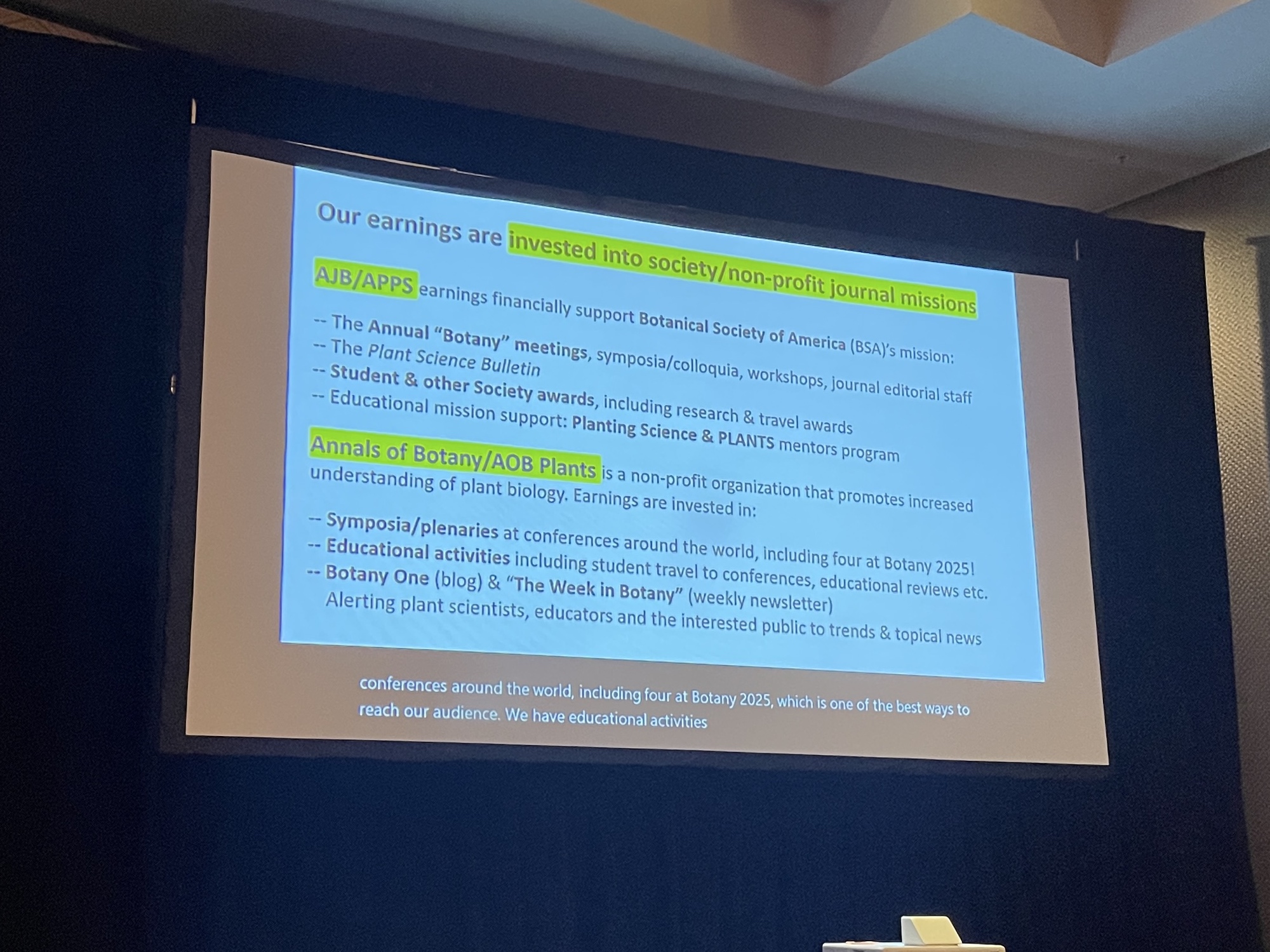 Our earnings are invested into society/non-profit journal missions

AJB/APPS earnings financially support Botanical Society of America (BSA)'s mission:

-- The Annual "Botany" meetings, symposia/colloquia, workshops, journal editorial staff
-- The Plant Science Bulletin
-- Student & other Society awards, including research & travel awards
-- Educational mission support: Planting Science & PLANTS mentors program

Annals of Botany/AOB Plants is a non-profit organization that promotes increased understanding of plant biology. Earnings are invested in:

-- Symposia/plenaries at conferences around the world, including four at Botany 2025!
-- Educational activities including student travel to conferences, educational reviews etc.
-- Botany One (blog) & "The Week in Botany" (weekly newsletter)
Alerting plant scientists, educators and the interested public to trends & topical news

conferences around the world, including four at Botany 2025, which is one of the best ways to reach our audience. We have educational activities